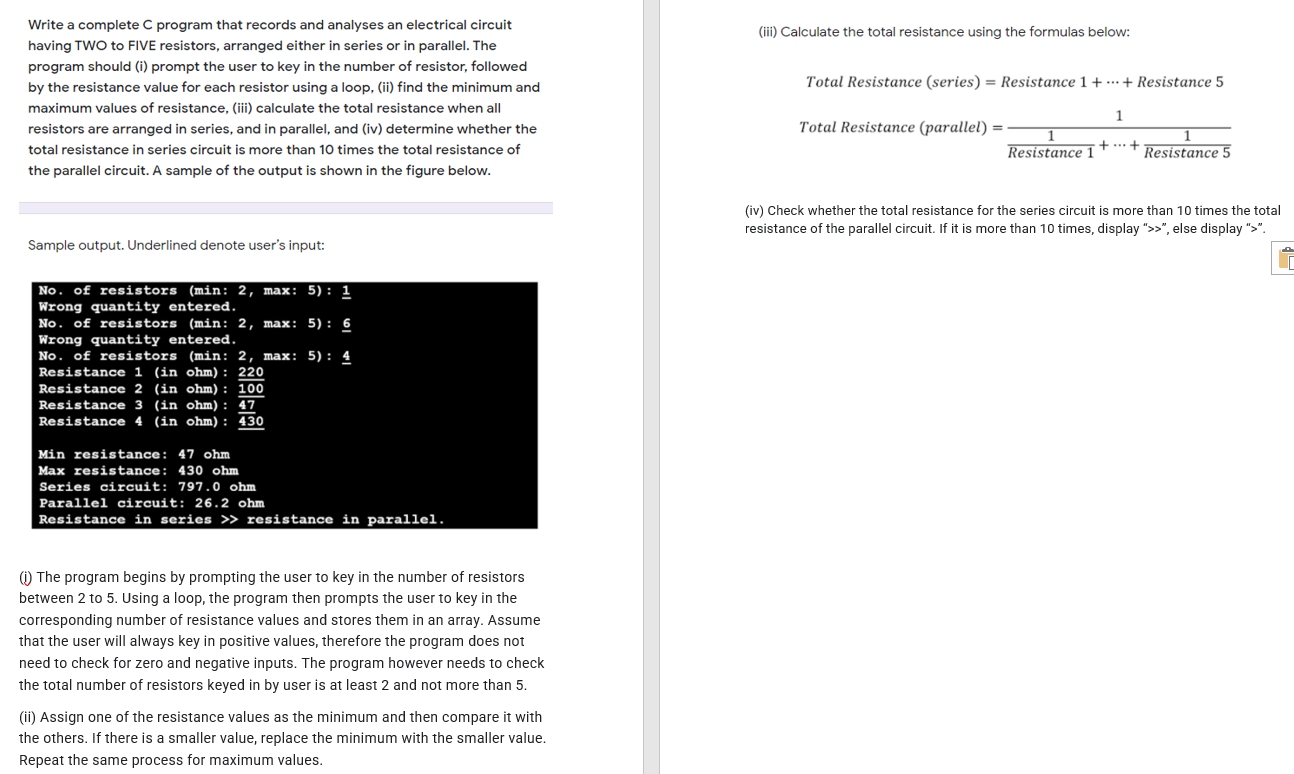 Write a complete C program that records and analyses an electrical circuit having TWO to FIVE resistors, arranged either in series or in parallel. The program should (i) prompt the user to key in the number of resistor, followed by the resistance value for each resistor using a loop, (ii) find the minimum and maximum values of resistance, (iii) calculate the total resistance when all resistors are arranged in series, and in parallel, and (iv) determine whether the total resistance in series circuit is more than 10 times the total resistance of the parallel circuit. A sample of the output is shown in the figure below.

Sample output. Underlined denote user's input:

No. of resistors (min: 2, max: 5): 1
Wrong quantity entered.
No. of resistors (min: 2, max: 5): 6
Wrong quantity entered.
No. of resistors (min: 2, max: 5): 4
Resistance 1 (in ohm): 220
Resistance 2 (in ohm): 100
Resistance 3 (in ohm): 47
Resistance 4 (in ohm): 430

Min resistance: 47 ohm
Max resistance: 430 ohm
Series circuit: 797.0 ohm
Parallel circuit: 26.2 ohm
Resistance in series >> resistance in parallel.

(i) The program begins by prompting the user to key in the number of resistors between 2 to 5. Using a loop, the program then prompts the user to key in the corresponding number of resistance values and stores them in an array. Assume that the user will always key in positive values, therefore the program does not need to check for zero and negative inputs. The program however needs to check the total number of resistors keyed in by user is at least 2 and not more than 5.

(ii) Assign one of the resistance values as the minimum and then compare it with the others. If there is a smaller value, replace the minimum with the smaller value. Repeat the same process for maximum values.

(iii) Calculate the total resistance using the formulas below:

$Total\ Resistance\ (series) = Resistance\ 1 + \cdots + Resistance\ 5$

$Total\ Resistance\ (parallel) = \frac{1}{\frac{1}{Resistance\ 1} + \cdots + \frac{1}{Resistance\ 5}}$

(iv) Check whether the total resistance for the series circuit is more than 10 times the total resistance of the parallel circuit. If it is more than 10 times, display ">>", else display ">".